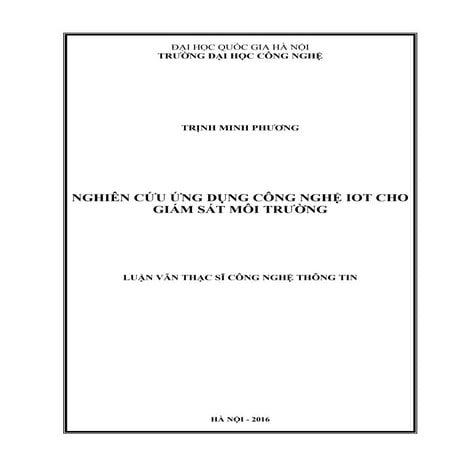 ĐẠI HỌC QUỐC GIA HÀ NỘI
TRƯỜNG ĐẠI HỌC CÔNG NGHỆ

TRỊNH MINH PHƯƠNG

NGHIÊN CỨU ỨNG DỤNG CÔNG NGHỆ IOT CHO GIÁM SÁT MÔI TRƯỜNG

LUẬN VĂN THẠC SĨ CÔNG NGHỆ THÔNG TIN

HÀ NỘI - 2016